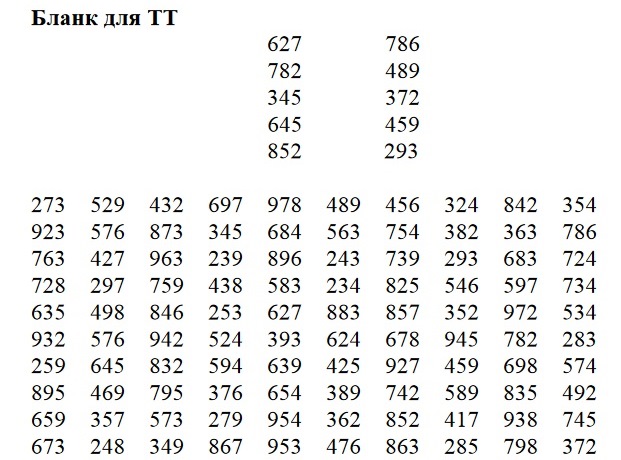 Бланк для ТТ

| 627 | 786 |
|---|---|
| 782 | 489 |
| 345 | 372 |
| 645 | 459 |
| 852 | 293 |

| 273 | 529 | 432 | 697 | 978 | 489 | 456 | 324 | 842 | 354 |
|---|---|---|---|---|---|---|---|---|---|
| 923 | 576 | 873 | 345 | 684 | 563 | 754 | 382 | 363 | 786 |
| 763 | 427 | 963 | 239 | 896 | 243 | 739 | 293 | 683 | 724 |
| 728 | 297 | 759 | 438 | 583 | 234 | 825 | 546 | 597 | 734 |
| 635 | 498 | 846 | 253 | 627 | 883 | 857 | 352 | 972 | 534 |
| 932 | 576 | 942 | 524 | 393 | 624 | 678 | 945 | 782 | 283 |
| 259 | 645 | 832 | 594 | 639 | 425 | 927 | 459 | 698 | 574 |
| 895 | 469 | 795 | 376 | 654 | 389 | 742 | 589 | 835 | 492 |
| 659 | 357 | 573 | 279 | 954 | 362 | 852 | 417 | 938 | 745 |
| 673 | 248 | 349 | 867 | 953 | 476 | 863 | 285 | 798 | 372 |